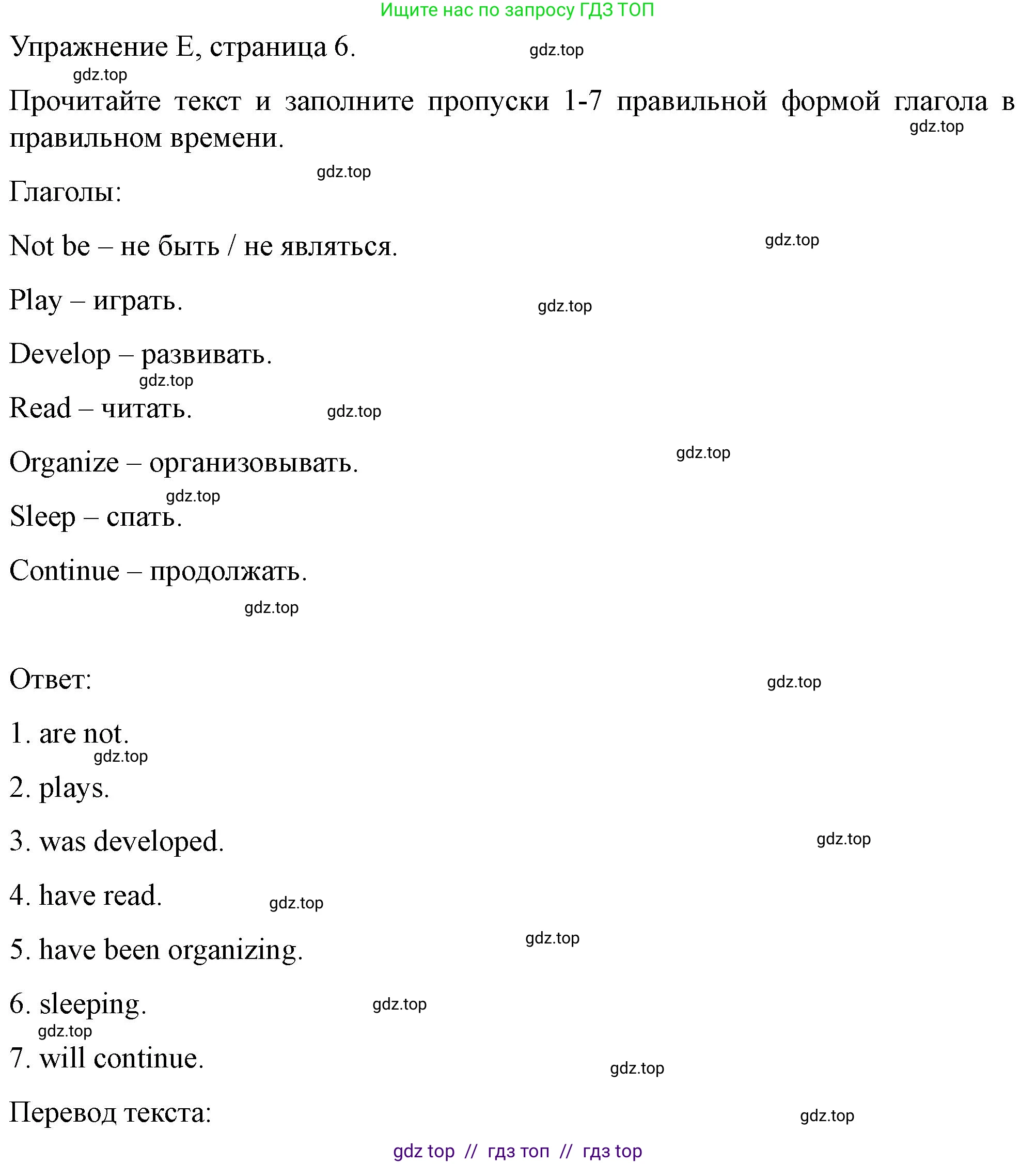 Ищите нас по запросу ГДЗ ТОП

Упражнение E, страница 6. gdz.top

gdz.top

Прочитайте текст и заполните пропуски 1-7 правильной формой глагола в правильном времени. gdz.top

gdz.top

Глаголы:

Not be – не быть / не являться. gdz.top

Play – играть. gdz.top

Develop – развивать.

gdz.top

Read – читать. gdz.top

Organize – организовывать. gdz.top

gdz.top

Sleep – спать.

Continue – продолжать.

gdz.top

Ответ: gdz.top

1. are not.

gdz.top

2. plays.

3. was developed. gdz.top

4. have read. gdz.top

5. have been organizing. gdz.top

6. sleeping. gdz.top

gdz.top

7. will continue. gdz.top

Перевод текста: gdz.top

gdz top // гдз топ // гдз top